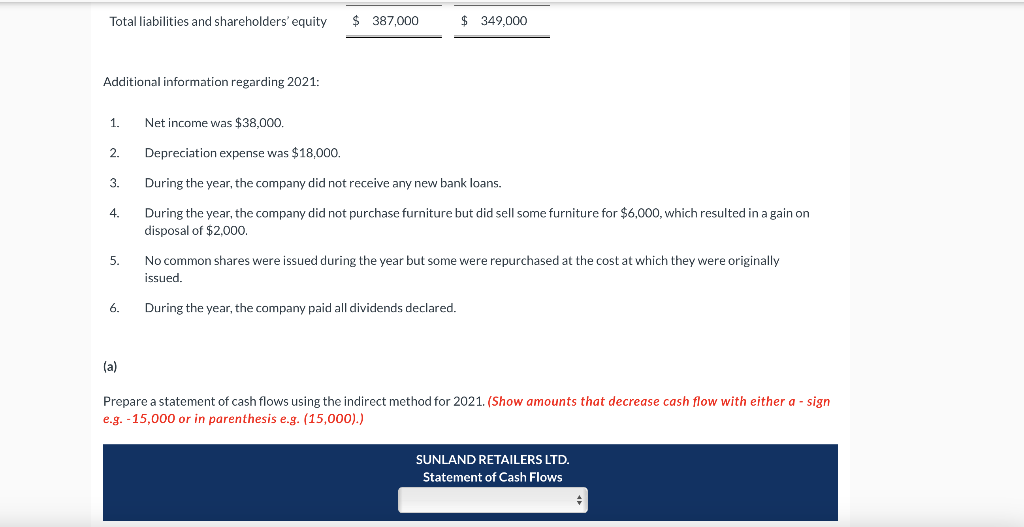 | Total liabilities and shareholders' equity | $ 387,000 | $ 349,000 |
|---|---|---|

Additional information regarding 2021:

1. Net income was $38,000.

2. Depreciation expense was $18,000.

3. During the year, the company did not receive any new bank loans.

4. During the year, the company did not purchase furniture but did sell some furniture for $6,000, which resulted in a gain on disposal of $2,000.

5. No common shares were issued during the year but some were repurchased at the cost at which they were originally issued.

6. During the year, the company paid all dividends declared.

(a)

Prepare a statement of cash flows using the indirect method for 2021. (Show amounts that decrease cash flow with either a - sign e.g. -15,000 or in parenthesis e.g. (15,000).)

SUNLAND RETAILERS LTD.
Statement of Cash Flows